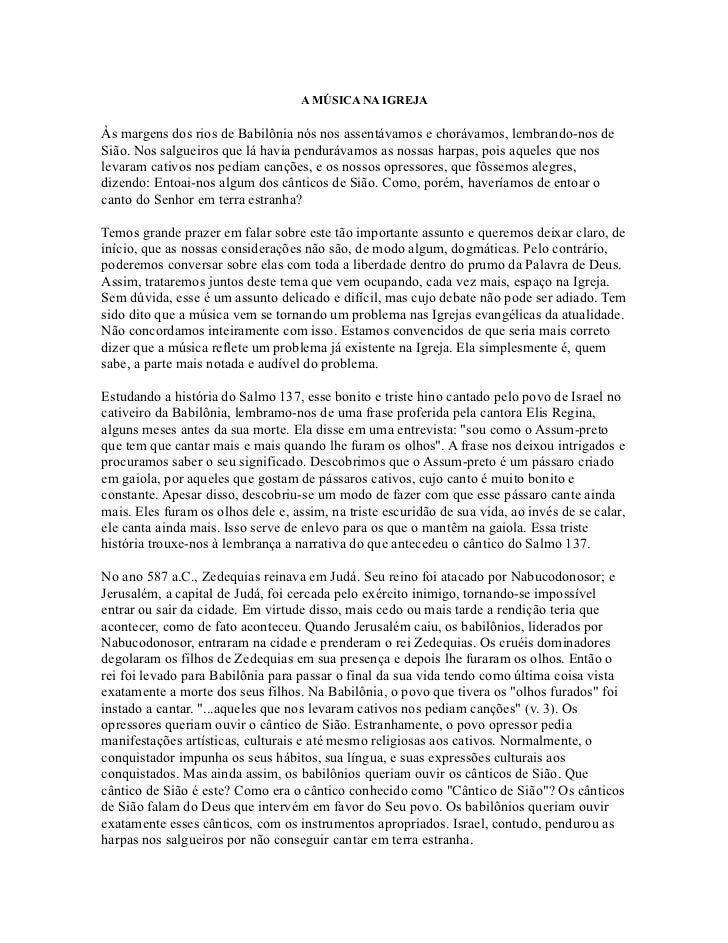 A MÚSICA NA IGREJA

Às margens dos rios de Babilônia nós nos assentávamos e chorávamos, lembrando-nos de Sião. Nos salgueiros que lá havia pendurávamos as nossas harpas, pois aqueles que nos levaram cativos nos pediam canções, e os nossos opressores, que fôssemos alegres, dizendo: Entoai-nos algum dos cânticos de Sião. Como, porém, haveríamos de entoar o canto do Senhor em terra estranha?

Temos grande prazer em falar sobre este tão importante assunto e queremos deixar claro, de início, que as nossas considerações não são, de modo algum, dogmáticas. Pelo contrário, poderemos conversar sobre elas com toda a liberdade dentro do prumo da Palavra de Deus. Assim, trataremos juntos deste tema que vem ocupando, cada vez mais, espaço na Igreja. Sem dúvida, esse é um assunto delicado e difícil, mas cujo debate não pode ser adiado. Tem sido dito que a música vem se tornando um problema nas Igrejas evangélicas da atualidade. Não concordamos inteiramente com isso. Estamos convencidos de que seria mais correto dizer que a música reflete um problema já existente na Igreja. Ela simplesmente é, quem sabe, a parte mais notada e audível do problema.

Estudando a história do Salmo 137, esse bonito e triste hino cantado pelo povo de Israel no cativeiro da Babilônia, lembramo-nos de uma frase proferida pela cantora Elis Regina, alguns meses antes da sua morte. Ela disse em uma entrevista: "sou como o Assum-preto que tem que cantar mais e mais quando lhe furam os olhos". A frase nos deixou intrigados e procuramos saber o seu significado. Descobrimos que o Assum-preto é um pássaro criado em gaiola, por aqueles que gostam de pássaros cativos, cujo canto é muito bonito e constante. Apesar disso, descobriu-se um modo de fazer com que esse pássaro cante ainda mais. Eles furam os olhos dele e, assim, na triste escuridão de sua vida, ao invés de se calar, ele canta ainda mais. Isso serve de enlevo para os que o mantêm na gaiola. Essa triste história trouxe-nos à lembrança a narrativa do que antecedeu o cântico do Salmo 137.

No ano 587 a.C., Zedequias reinava em Judá. Seu reino foi atacado por Nabucodonosor; e Jerusalém, a capital de Judá, foi cercada pelo exército inimigo, tornando-se impossível entrar ou sair da cidade. Em virtude disso, mais cedo ou mais tarde a rendição teria que acontecer, como de fato aconteceu. Quando Jerusalém caiu, os babilônios, liderados por Nabucodonosor, entraram na cidade e prenderam o rei Zedequias. Os cruéis dominadores degolaram os filhos de Zedequias em sua presença e depois lhe furaram os olhos. Então o rei foi levado para Babilônia para passar o final da sua vida tendo como última coisa vista exatamente a morte dos seus filhos. Na Babilônia, o povo que tivera os "olhos furados" foi instado a cantar. "...aqueles que nos levaram cativos nos pediam canções" (v. 3). Os opressores queriam ouvir o cântico de Sião. Estranhamente, o povo opressor pedia manifestações artísticas, culturais e até mesmo religiosas aos cativos. Normalmente, o conquistador impunha os seus hábitos, sua língua, e suas expressões culturais aos conquistados. Mas ainda assim, os babilônios queriam ouvir os cânticos de Sião. Que cântico de Sião é este? Como era o cântico conhecido como "Cântico de Sião"? Os cânticos de Sião falam do Deus que intervém em favor do Seu povo. Os babilônios queriam ouvir exatamente esses cânticos, com os instrumentos apropriados. Israel, contudo, pendurou as harpas nos salgueiros por não conseguir cantar em terra estranha.